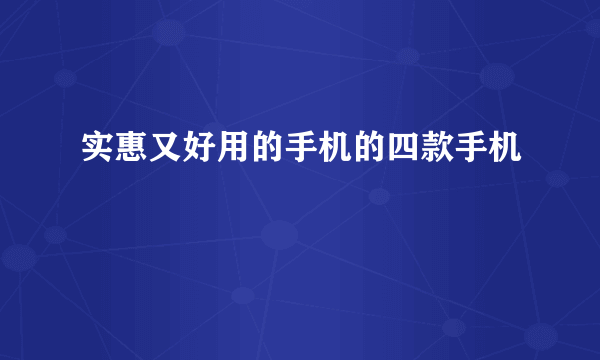 实惠又好用的手机的四款手机